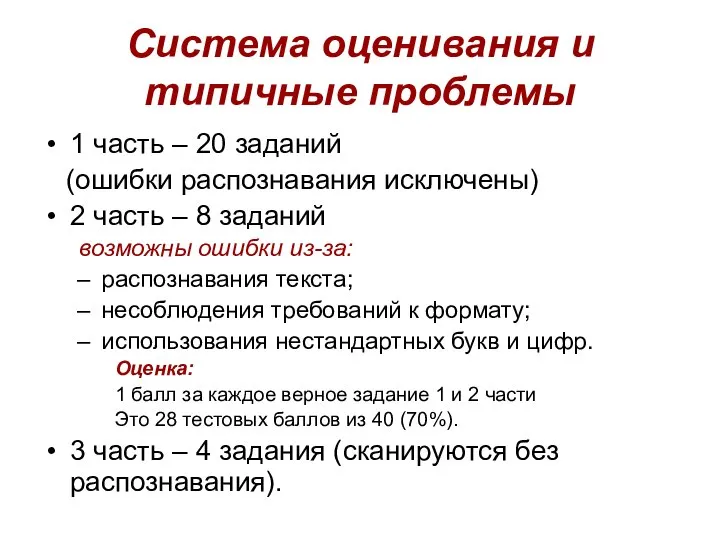 Система оценивания и типичные проблемы

• 1 часть – 20 заданий
(ошибки распознавания исключены)
• 2 часть – 8 заданий
возможны ошибки из-за:
– распознавания текста;
– несоблюдения требований к формату;
– использования нестандартных букв и цифр.
Оценка:
1 балл за каждое верное задание 1 и 2 части
Это 28 тестовых баллов из 40 (70%).
• 3 часть – 4 задания (сканируются без распознавания).